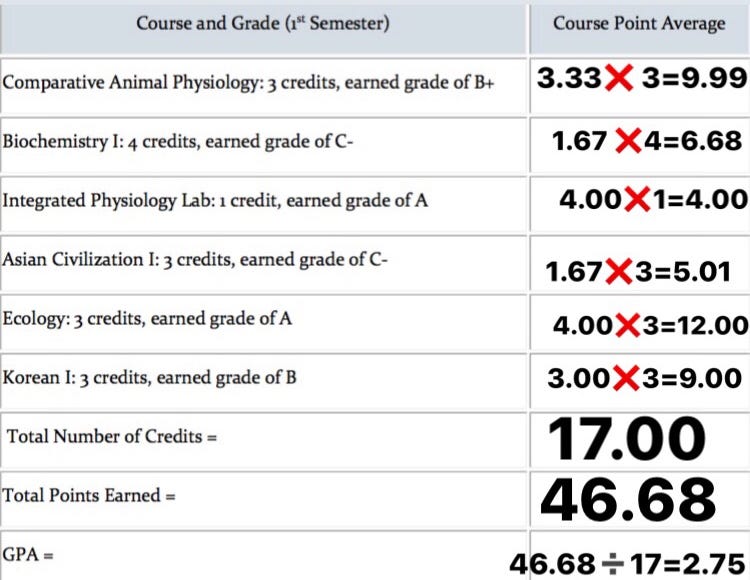 | Course and Grade ($1^{st}$ Semester) | Course Point Average |
|---|---|
| Comparative Animal Physiology: 3 credits, earned grade of B+ | $3.33 \times 3 = 9.99$ |
| Biochemistry I: 4 credits, earned grade of C- | $1.67 \times 4 = 6.68$ |
| Integrated Physiology Lab: 1 credit, earned grade of A | $4.00 \times 1 = 4.00$ |
| Asian Civilization I: 3 credits, earned grade of C- | $1.67 \times 3 = 5.01$ |
| Ecology: 3 credits, earned grade of A | $4.00 \times 3 = 12.00$ |
| Korean I: 3 credits, earned grade of B | $3.00 \times 3 = 9.00$ |
| Total Number of Credits = | 17.00 |
| Total Points Earned = | 46.68 |
| GPA = | $46.68 \div 17 = 2.75$ |